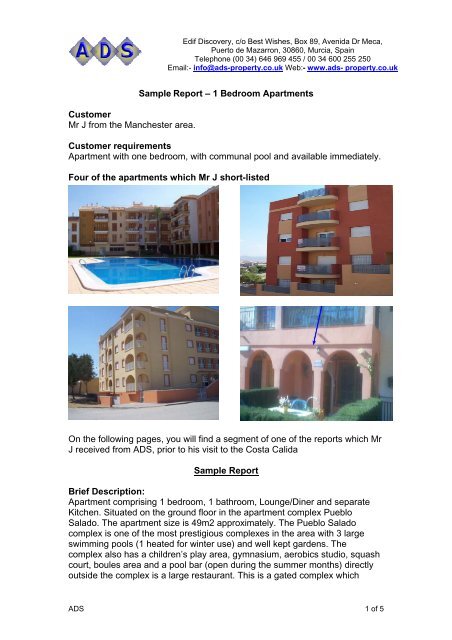 ADS

Edif Discovery, c/o Best Wishes, Box 89, Avenida Dr Meca, Puerto de Mazarron, 30860, Murcia, Spain
Telephone (00 34) 646 969 455 / 00 34 600 255 250
Email:- info@ads-property.co.uk Web:- www.ads- property.co.uk

Sample Report – 1 Bedroom Apartments

Customer
Mr J from the Manchester area.

Customer requirements
Apartment with one bedroom, with communal pool and available immediately.

Four of the apartments which Mr J short-listed

On the following pages, you will find a segment of one of the reports which Mr J received from ADS, prior to his visit to the Costa Calida

Sample Report

Brief Description:
Apartment comprising 1 bedroom, 1 bathroom, Lounge/Diner and separate Kitchen. Situated on the ground floor in the apartment complex Pueblo Salado. The apartment size is 49m2 approximately. The Pueblo Salado complex is one of the most prestigious complexes in the area with 3 large swimming pools (1 heated for winter use) and well kept gardens. The complex also has a children's play area, gymnasium, aerobics studio, squash court, boules area and a pool bar (open during the summer months) directly outside the complex is a large restaurant. This is a gated complex which

ADS

1 of 5